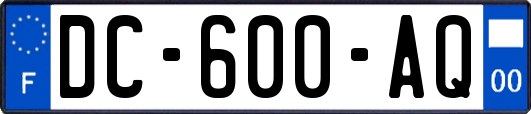 F
DC-600-AQ
00